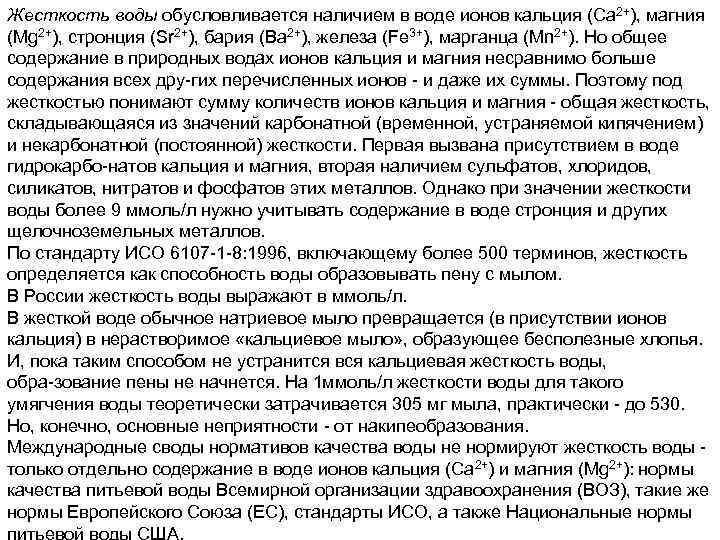 Жесткость воды обусловливается наличием в воде ионов кальция ($Ca^{2+}$), магния ($Mg^{2+}$), стронция ($Sr^{2+}$), бария ($Ba^{2+}$), железа ($Fe^{3+}$), марганца ($Mn^{2+}$). Но общее содержание в природных водах ионов кальция и магния несравнимо больше содержания всех дру-гих перечисленных ионов - и даже их суммы. Поэтому под жесткостью понимают сумму количеств ионов кальция и магния - общая жесткость, складывающаяся из значений карбонатной (временной, устраняемой кипячением) и некарбонатной (постоянной) жесткости. Первая вызвана присутствием в воде гидрокарбо-натов кальция и магния, вторая наличием сульфатов, хлоридов, силикатов, нитратов и фосфатов этих металлов. Однако при значении жесткости воды более 9 ммоль/л нужно учитывать содержание в воде стронция и других щелочноземельных металлов.
По стандарту ИСО 6107-1-8:1996, включающему более 500 терминов, жесткость определяется как способность воды образовывать пену с мылом.
В России жесткость воды выражают в ммоль/л.
В жесткой воде обычное натриевое мыло превращается (в присутствии ионов кальция) в нерастворимое «кальциевое мыло», образующее бесполезные хлопья. И, пока таким способом не устранится вся кальциевая жесткость воды, обра-зование пены не начнется. На 1ммоль/л жесткости воды для такого умягчения воды теоретически затрачивается 305 мг мыла, практически - до 530. Но, конечно, основные неприятности - от накипеобразования.
Международные своды нормативов качества воды не нормируют жесткость воды - только отдельно содержание в воде ионов кальция ($Ca^{2+}$) и магния ($Mg^{2+}$): нормы качества питьевой воды Всемирной организации здравоохранения (ВОЗ), такие же нормы Европейского Союза (ЕС), стандарты ИСО, а также Национальные нормы питьевой воды США.